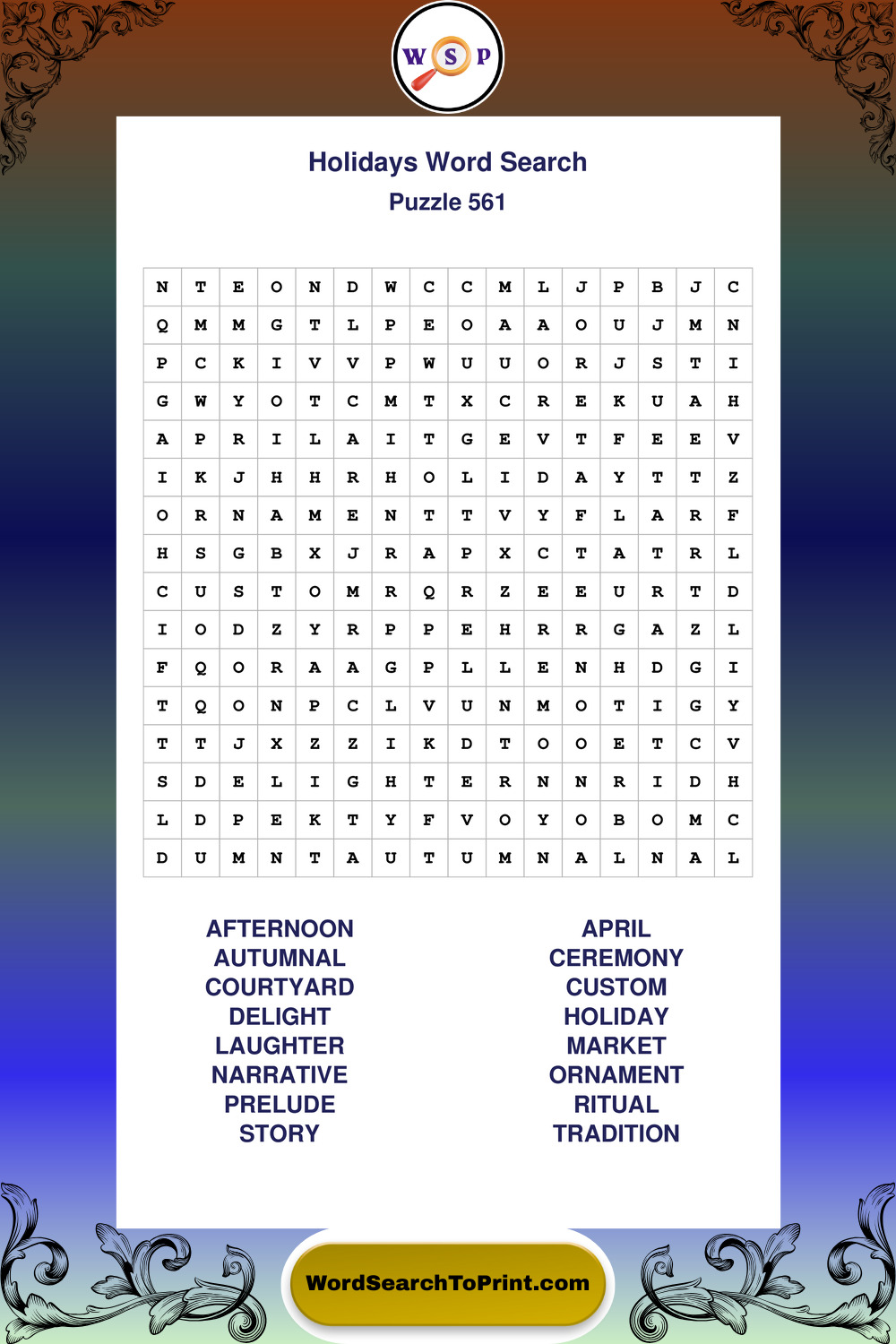 W S P

Holidays Word Search

Puzzle 561

| N | T | E | O | N | D | W | C | C | M | L | J | P | B | J | C |
|---|---|---|---|---|---|---|---|---|---|---|---|---|---|---|---|
| Q | M | M | G | T | L | P | E | O | A | A | O | U | J | M | N |
| P | C | K | I | V | V | P | W | U | U | O | R | J | S | T | I |
| G | W | Y | O | T | C | M | T | X | C | R | E | K | U | A | H |
| A | P | R | I | L | A | I | T | G | E | V | T | F | E | E | V |
| I | K | J | H | H | R | H | O | L | I | D | A | Y | T | T | Z |
| O | R | N | A | M | E | N | T | T | V | Y | F | L | A | R | F |
| H | S | G | B | X | J | R | A | P | X | C | T | A | T | R | L |
| C | U | S | T | O | M | R | Q | R | Z | E | E | U | R | T | D |
| I | O | D | Z | Y | R | P | P | E | H | R | R | G | A | Z | L |
| F | Q | O | R | A | A | G | P | L | L | E | N | H | D | G | I |
| T | Q | O | N | P | C | L | V | U | N | M | O | T | I | G | Y |
| T | T | J | X | Z | Z | I | K | D | T | O | O | E | T | C | V |
| S | D | E | L | I | G | H | T | E | R | N | N | R | I | D | H |
| L | D | P | E | K | T | Y | F | V | O | Y | O | B | O | M | C |
| D | U | M | N | T | A | U | T | U | M | N | A | L | N | A | L |

AFTERNOON
AUTUMNAL
COURTYARD
DELIGHT
LAUGHTER
NARRATIVE
PRELUDE
STORY

APRIL
CEREMONY
CUSTOM
HOLIDAY
MARKET
ORNAMENT
RITUAL
TRADITION

WordSearchToPrint.com